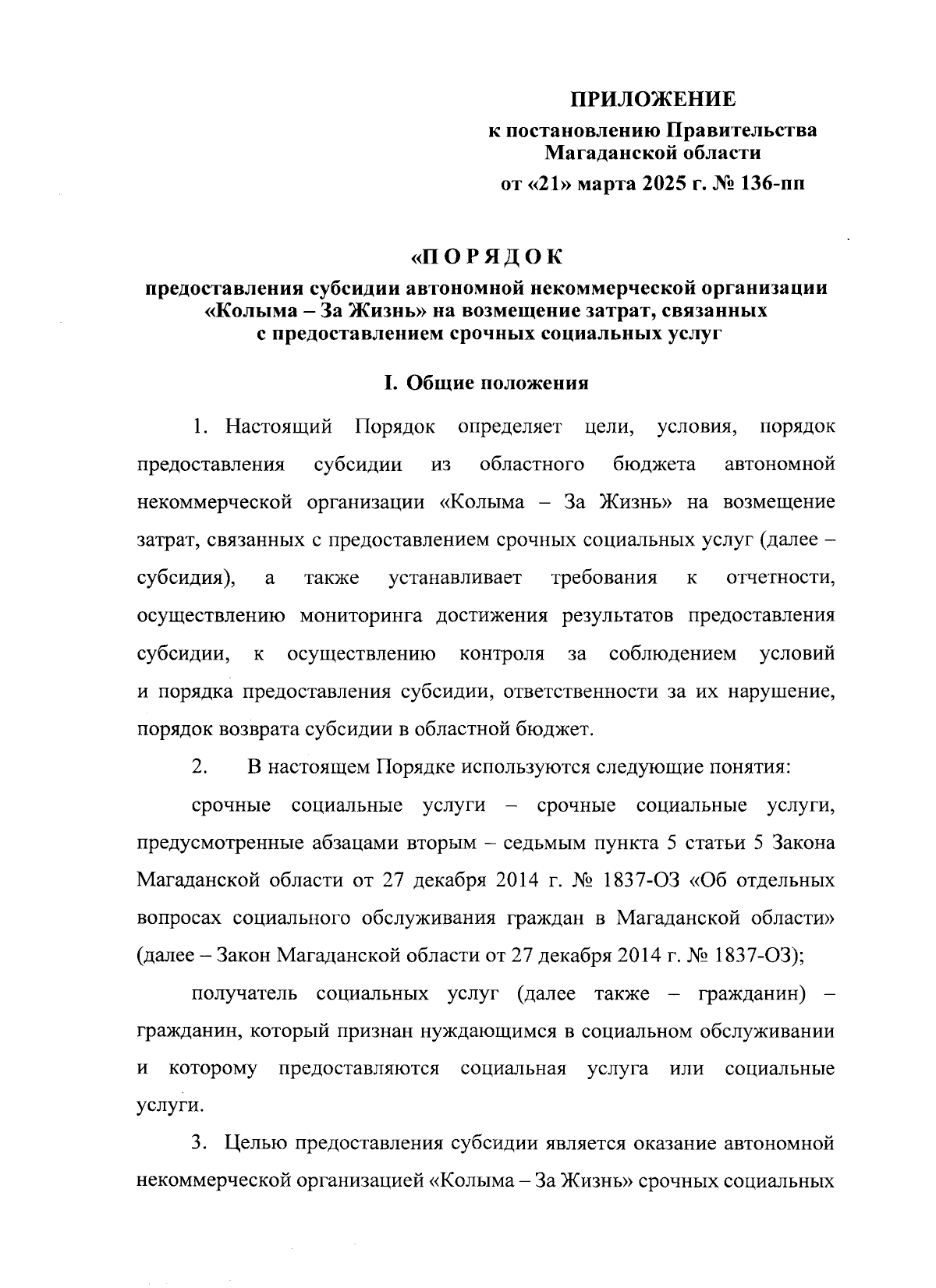 ПРИЛОЖЕНИЕ
к постановлению Правительства Магаданской области
от «21» марта 2025 г. № 136-пп

«П О Р Я Д О К
предоставления субсидии автономной некоммерческой организации «Колыма – За Жизнь» на возмещение затрат, связанных с предоставлением срочных социальных услуг

I. Общие положения

1. Настоящий Порядок определяет цели, условия, порядок предоставления субсидии из областного бюджета автономной некоммерческой организации «Колыма – За Жизнь» на возмещение затрат, связанных с предоставлением срочных социальных услуг (далее – субсидия), а также устанавливает требования к отчетности, осуществлению мониторинга достижения результатов предоставления субсидии, к осуществлению контроля за соблюдением условий и порядка предоставления субсидии, ответственности за их нарушение, порядок возврата субсидии в областной бюджет.

2. В настоящем Порядке используются следующие понятия:

срочные социальные услуги – срочные социальные услуги, предусмотренные абзацами вторым – седьмым пункта 5 статьи 5 Закона Магаданской области от 27 декабря 2014 г. № 1837-ОЗ «Об отдельных вопросах социального обслуживания граждан в Магаданской области» (далее – Закон Магаданской области от 27 декабря 2014 г. № 1837-ОЗ);

получатель социальных услуг (далее также – гражданин) – гражданин, который признан нуждающимся в социальном обслуживании и которому предоставляются социальная услуга или социальные услуги.

3. Целью предоставления субсидии является оказание автономной некоммерческой организацией «Колыма – За Жизнь» срочных социальных